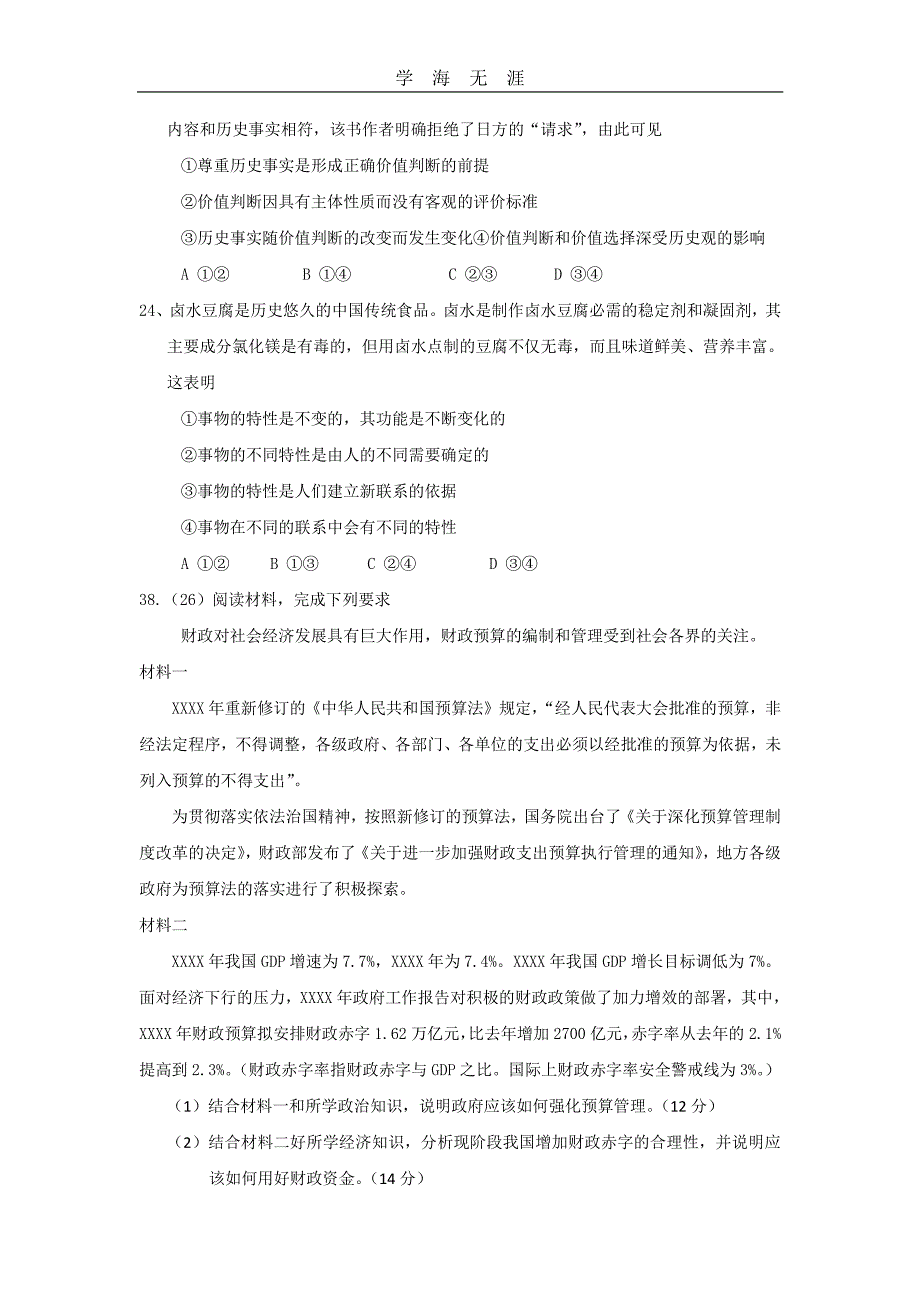 学 海 无 涯

内容和历史事实相符，该书作者明确拒绝了日方的“请求”，由此可见

①尊重历史事实是形成正确价值判断的前提

②价值判断因具有主体性质而没有客观的评价标准

③历史事实随价值判断的改变而发生变化④价值判断和价值选择深受历史观的影响

A ①② B ①④ C ②③ D ③④

24、卤水豆腐是历史悠久的中国传统食品。卤水是制作卤水豆腐必需的稳定剂和凝固剂，其主要成分氯化镁是有毒的，但用卤水点制的豆腐不仅无毒，而且味道鲜美、营养丰富。这表明

①事物的特性是不变的，其功能是不断变化的

②事物的不同特性是由人的不同需要确定的

③事物的特性是人们建立新联系的依据

④事物在不同的联系中会有不同的特性

A ①② B ①③ C ②④ D ③④

38.（26）阅读材料，完成下列要求

财政对社会经济发展具有巨大作用，财政预算的编制和管理受到社会各界的关注。

材料一

XXXX 年重新修订的《中华人民共和国预算法》规定，“经人民代表大会批准的预算，非经法定程序，不得调整，各级政府、各部门、各单位的支出必须以经批准的预算为依据，未列入预算的不得支出”。

为贯彻落实依法治国精神，按照新修订的预算法，国务院出台了《关于深化预算管理制度改革的决定》，财政部发布了《关于进一步加强财政支出预算执行管理的通知》，地方各级政府为预算法的落实进行了积极探索。

材料二

XXXX 年我国 GDP 增速为 7.7%，XXXX 年为 7.4%。XXXX 年我国 GDP 增长目标调低为 7%。面对经济下行的压力，XXXX 年政府工作报告对积极的财政政策做了加力增效的部署，其中，XXXX 年财政预算拟安排财政赤字 1.62 万亿元，比去年增加 2700 亿元，赤字率从去年的 2.1%提高到 2.3%。（财政赤字率指财政赤字与 GDP 之比。国际上财政赤字率安全警戒线为 3%。）

（1）结合材料一和所学政治知识，说明政府应该如何强化预算管理。（12 分）

（2）结合材料二好所学经济知识，分析现阶段我国增加财政赤字的合理性，并说明应该如何用好财政资金。（14 分）